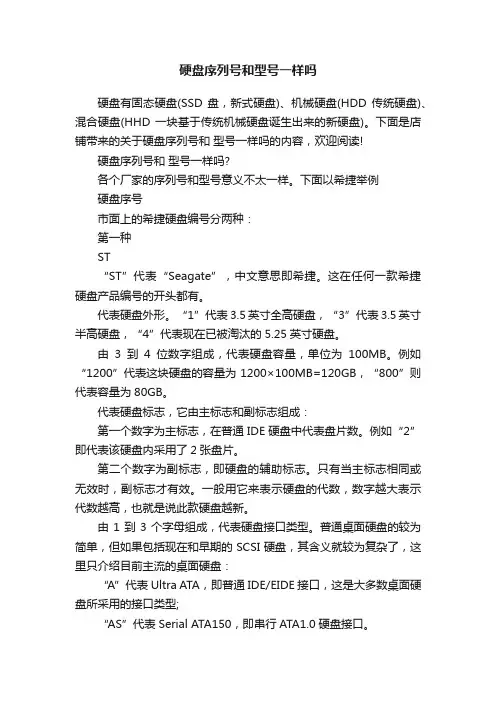 硬盘序列号和型号一样吗

硬盘有固态硬盘(SSD 盘，新式硬盘)、机械硬盘(HDD 传统硬盘)、混合硬盘(HHD 一块基于传统机械硬盘诞生出来的新硬盘)。下面是店铺带来的关于硬盘序列号和 型号一样吗的内容，欢迎阅读!

硬盘序列号和 型号一样吗?

各个厂家的序列号和型号意义不太一样。下面以希捷举例

硬盘序号

市面上的希捷硬盘编号分两种：

第一种

ST

“ST”代表“Seagate”，中文意思即希捷。这在任何一款希捷硬盘产品编号的开头都有。

代表硬盘外形。“1”代表 3.5 英寸全高硬盘，“3”代表 3.5 英寸半高硬盘，“4”代表现在已被淘汰的 5.25 英寸硬盘。

由 3 到 4 位数字组成，代表硬盘容量，单位为 100MB。例如“1200”代表这块硬盘的容量为 1200×100MB=120GB，“800”则代表容量为 80GB。

代表硬盘标志，它由主标志和副标志组成：

第一个数字为主标志，在普通 IDE 硬盘中代表盘片数。例如“2”即代表该硬盘内采用了 2 张盘片。

第二个数字为副标志，即硬盘的辅助标志。只有当主标志相同或无效时，副标志才有效。一般用它来表示硬盘的代数，数字越大表示代数越高，也就是说此款硬盘越新。

由 1 到 3 个字母组成，代表硬盘接口类型。普通桌面硬盘的较为简单，但如果包括现在和早期的 SCSI 硬盘，其含义就较为复杂了，这里只介绍目前主流的桌面硬盘：

“A”代表 Ultra ATA，即普通 IDE/EIDE 接口，这是大多数桌面硬盘所采用的接口类型;

“AS”代表 Serial ATA150，即串行 ATA1.0 硬盘接口。